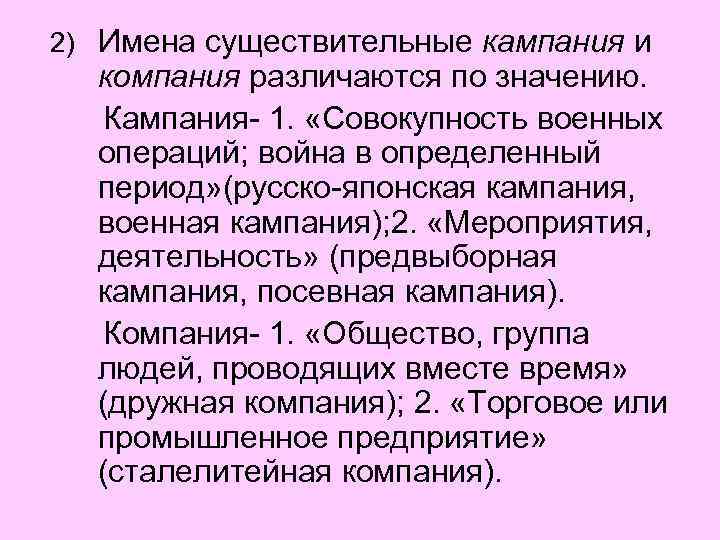 2) Имена существительные кампания и компания различаются по значению.

Кампания- 1. «Совокупность военных операций; война в определенный период»(русско-японская кампания, военная кампания);2. «Мероприятия, деятельность» (предвыборная кампания, посевная кампания).

Компания- 1. «Общество, группа людей, проводящих вместе время» (дружная компания); 2. «Торговое или промышленное предприятие» (сталелитейная компания).